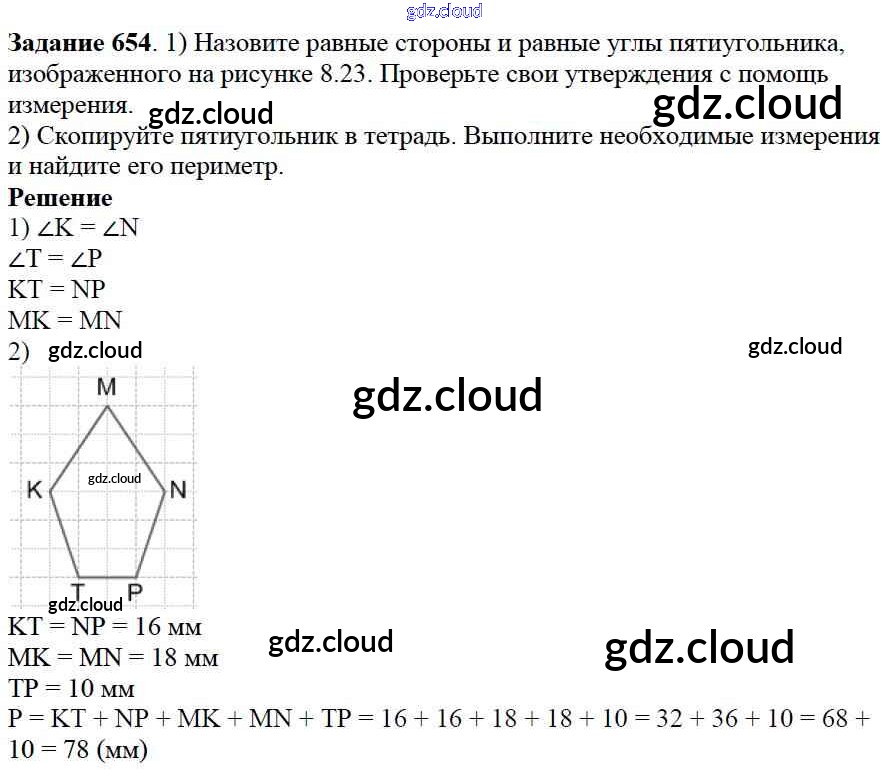 Задание 654. 1) Назовите равные стороны и равные углы пятиугольника, изображенного на рисунке 8.23. Проверьте свои утверждения с помощь измерения.

2) Скопируйте пятиугольник в тетрадь. Выполните необходимые измерения и найдите его периметр.

Решение

1) $\angle K = \angle N$
$\angle T = \angle P$
KT = NP
MK = MN

2)

M
K
N
T
P

KT = NP = 16 мм
MK = MN = 18 мм
TP = 10 мм
P = KT + NP + MK + MN + TP = 16 + 16 + 18 + 18 + 10 = 32 + 36 + 10 = 68 + 10 = 78 (мм)

gdz.cloud